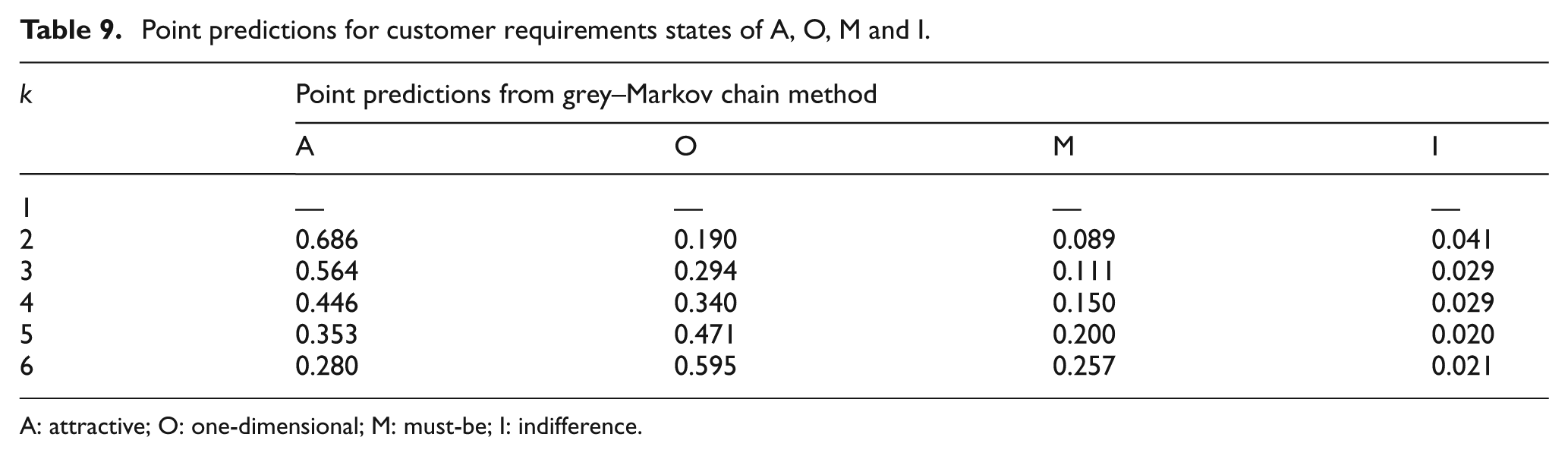 Table 9. Point predictions for customer requirements states of A, O, M and I.

| k | Point predictions from grey–Markov chain method | | | |
|---|---|---|---|---|
| | A | O | M | I |
| 1 | — | — | — | — |
| 2 | 0.686 | 0.190 | 0.089 | 0.041 |
| 3 | 0.564 | 0.294 | 0.111 | 0.029 |
| 4 | 0.446 | 0.340 | 0.150 | 0.029 |
| 5 | 0.353 | 0.471 | 0.200 | 0.020 |
| 6 | 0.280 | 0.595 | 0.257 | 0.021 |

A: attractive; O: one-dimensional; M: must-be; I: indifference.